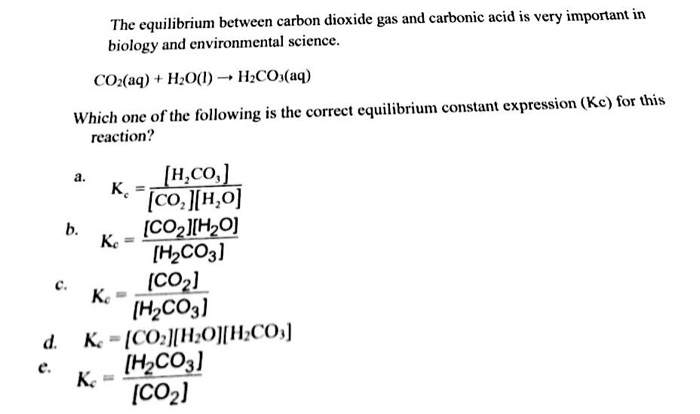 The equilibrium between carbon dioxide gas and carbonic acid is very important in biology and environmental science.

$CO_2(aq) + H_2O(l) \rightarrow H_2CO_3(aq)$

Which one of the following is the correct equilibrium constant expression (Kc) for this reaction?

a. $K_c = \frac{[H_2CO_3]}{[CO_2][H_2O]}$

b. $K_c = \frac{[CO_2][H_2O]}{[H_2CO_3]}$

c. $K_c = \frac{[CO_2]}{[H_2CO_3]}$

d. $K_c = [CO_2][H_2O][H_2CO_3]$

e. $K_c = \frac{[H_2CO_3]}{[CO_2]}$